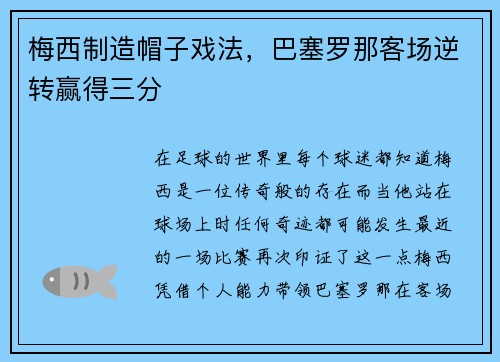 梅西制造帽子戏法，巴塞罗那客场逆转赢得三分

在足球的世界里每个球迷都知道梅西是一位传奇般的存在而当他站在球场上时任何奇迹都可能发生最近的一场比赛再次印证了这一点梅西凭借个人能力带领巴塞罗那在客场